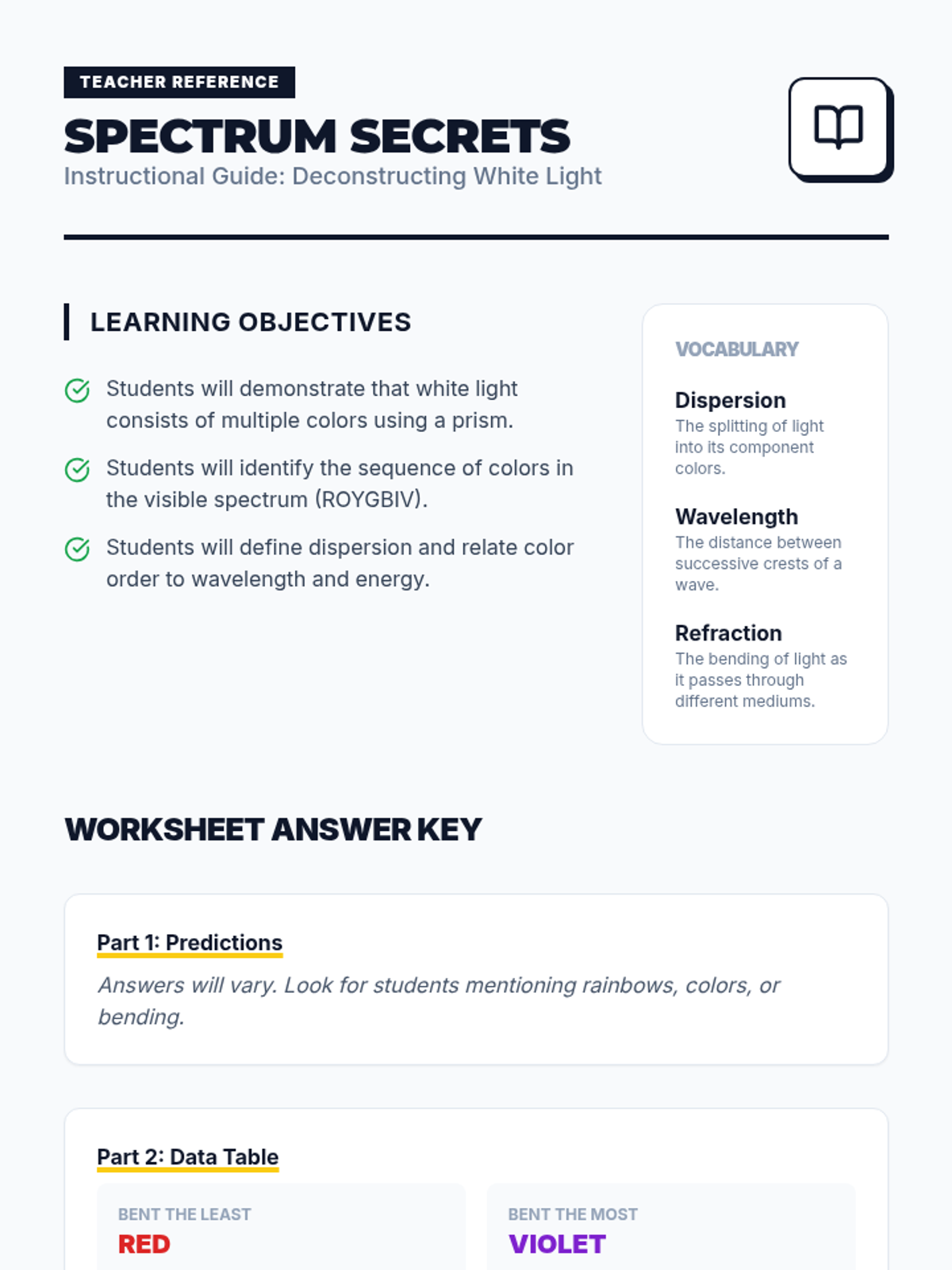 TEACHER REFERENCE

SPECTRUM SECRETS

Instructional Guide: Deconstructing White Light

LEARNING OBJECTIVES

Students will demonstrate that white light consists of multiple colors using a prism.

Students will identify the sequence of colors in the visible spectrum (ROYGBIV).

Students will define dispersion and relate color order to wavelength and energy.

VOCABULARY

Dispersion
The splitting of light into its component colors.

Wavelength
The distance between successive crests of a wave.

Refraction
The bending of light as it passes through different mediums.

WORKSHEET ANSWER KEY

Part 1: Predictions

Answers will vary. Look for students mentioning rainbows, colors, or bending.

Part 2: Data Table

BENT THE LEAST
RED

BENT THE MOST
VIOLET